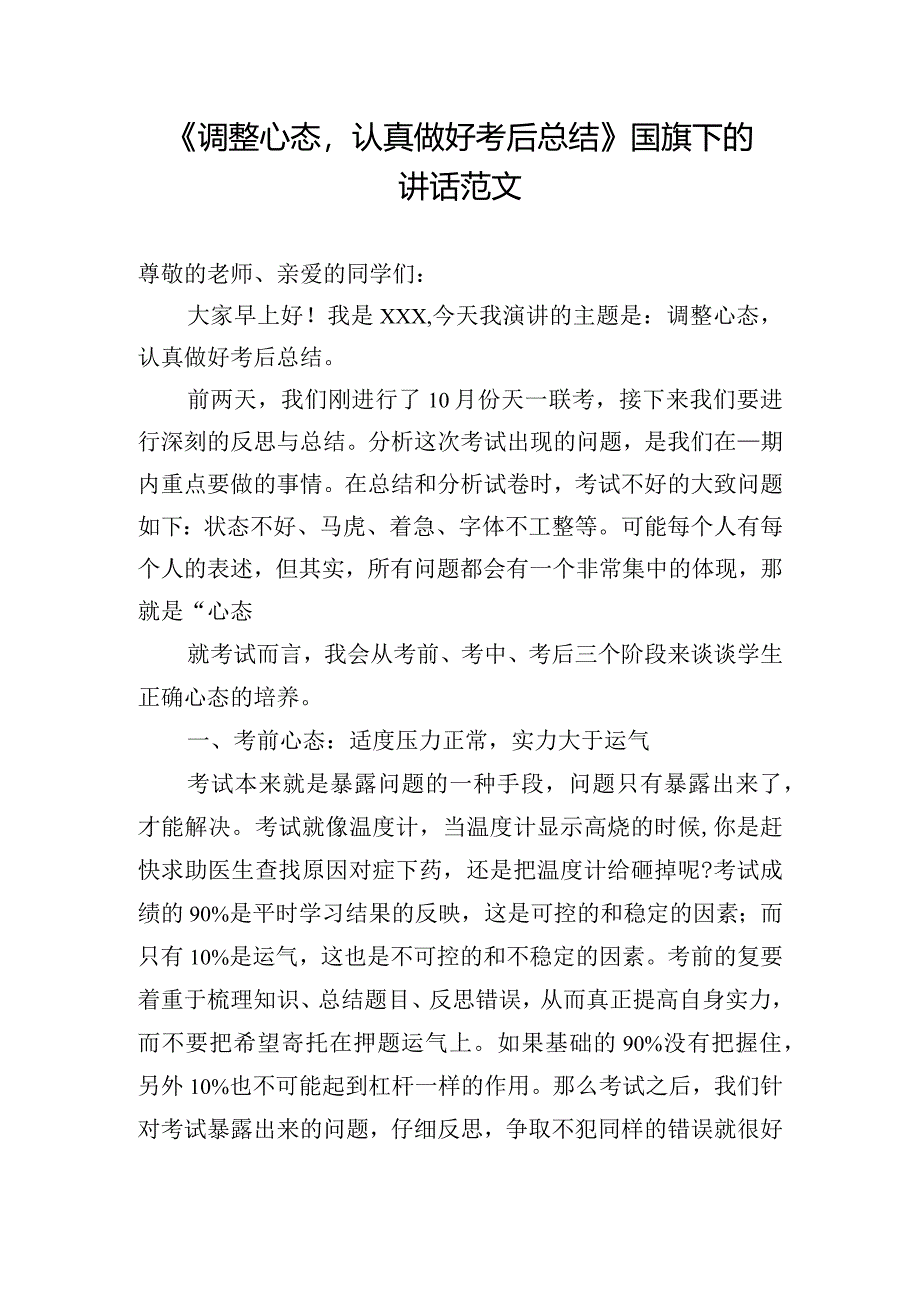 《调整心态，认真做好考后总结》国旗下的讲话范文

尊敬的老师、亲爱的同学们：

大家早上好！我是XXX,今天我演讲的主题是：调整心态，认真做好考后总结。

前两天，我们刚进行了10月份天一联考，接下来我们要进行深刻的反思与总结。分析这次考试出现的问题，是我们在一期内重点要做的事情。在总结和分析试卷时，考试不好的大致问题如下：状态不好、马虎、着急、字体不工整等。可能每个人有每个人的表述，但其实，所有问题都会有一个非常集中的体现，那就是“心态

就考试而言，我会从考前、考中、考后三个阶段来谈谈学生正确心态的培养。

一、考前心态：适度压力正常，实力大于运气

考试本来就是暴露问题的一种手段，问题只有暴露出来了，才能解决。考试就像温度计，当温度计显示高烧的时候,你是赶快求助医生查找原因对症下药，还是把温度计给砸掉呢?考试成绩的90%是平时学习结果的反映，这是可控的和稳定的因素；而只有10%是运气，这也是不可控的和不稳定的因素。考前的复要着重于梳理知识、总结题目、反思错误，从而真正提高自身实力，而不要把希望寄托在押题运气上。如果基础的90%没有把握住，另外10%也不可能起到杠杆一样的作用。那么考试之后，我们针对考试暴露出来的问题，仔细反思，争取不犯同样的错误就很好